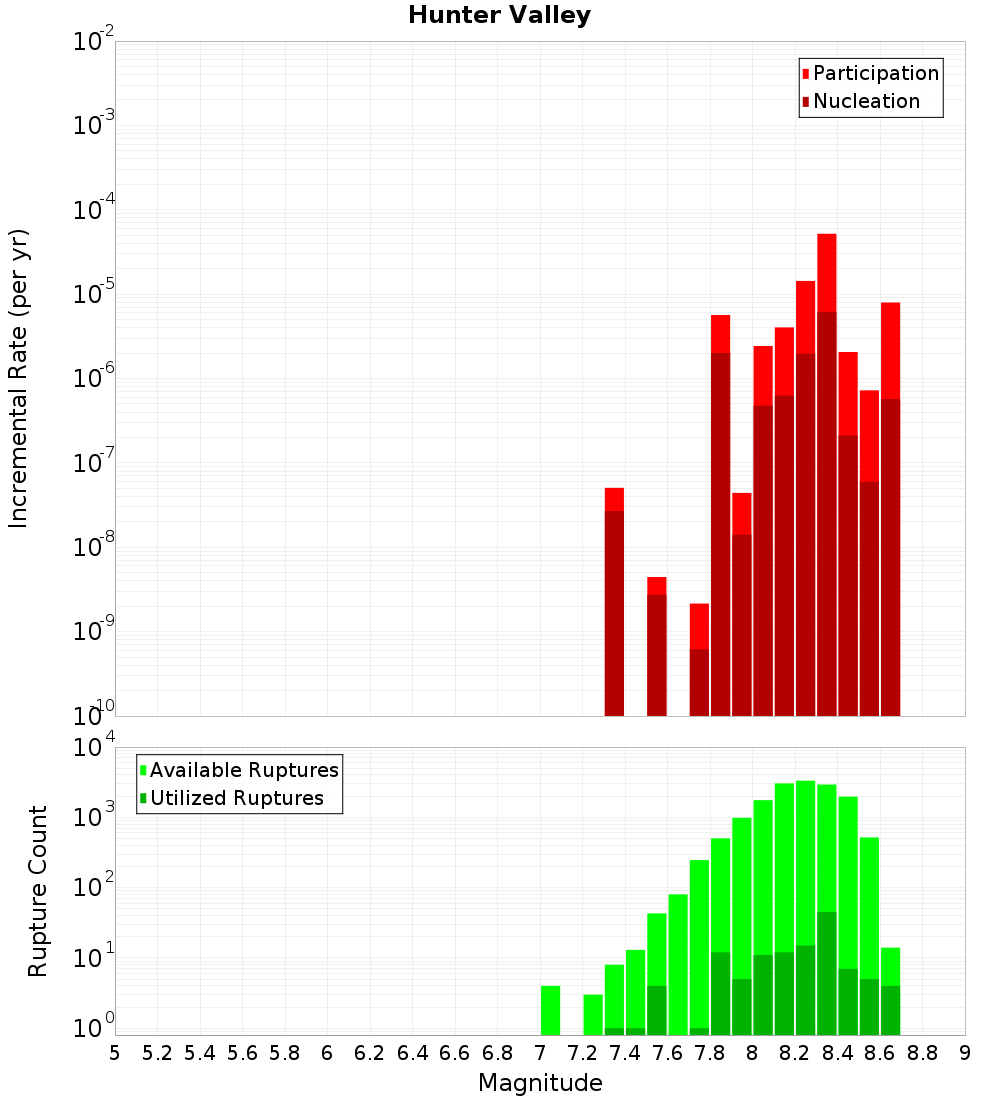 Hunter Valley

Participation
Nucleation

Incremental Rate (per yr)

$10^{-2}$
$10^{-3}$
$10^{-4}$
$10^{-5}$
$10^{-6}$
$10^{-7}$
$10^{-8}$
$10^{-9}$
$10^{-10}$

Available Ruptures
Utilized Ruptures

Rupture Count

$10^{4}$
$10^{3}$
$10^{2}$
$10^{1}$
$10^{0}$

5 5.2 5.4 5.6 5.8 6 6.2 6.4 6.6 6.8 7 7.2 7.4 7.6 7.8 8 8.2 8.4 8.6 8.8 9

Magnitude